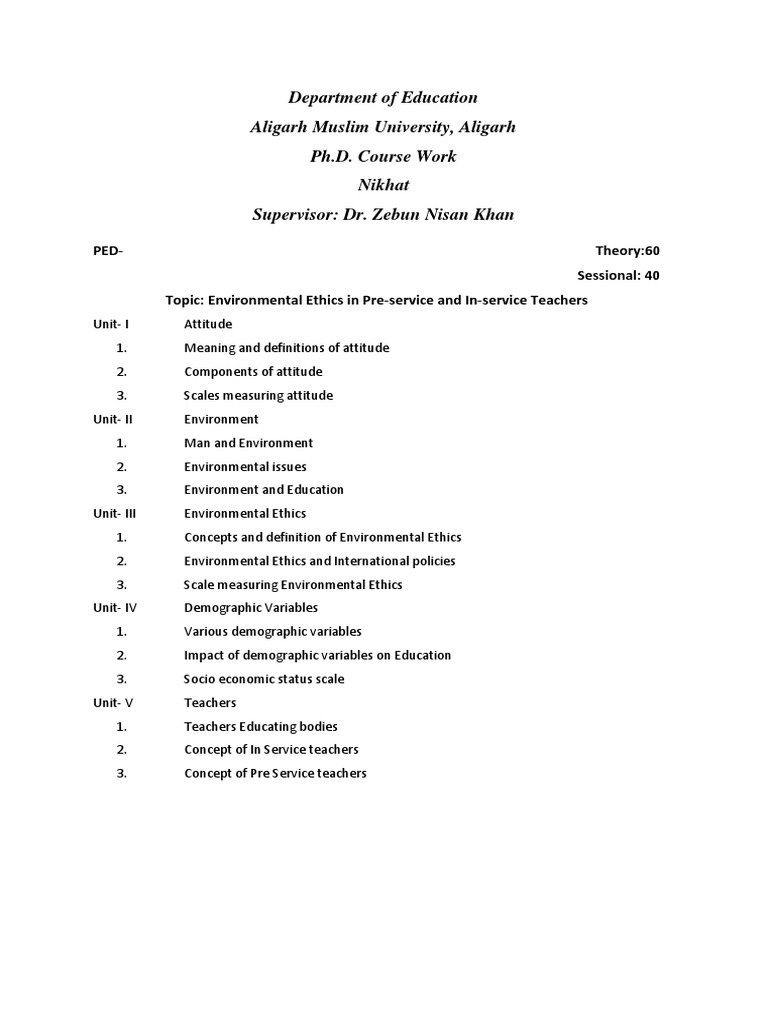 Department of Education
Aligarh Muslim University, Aligarh
Ph.D. Course Work
Nikhat
Supervisor: Dr. Zebun Nisan Khan

PED-

Theory:60
Sessional: 40

Topic: Environmental Ethics in Pre-service and In-service Teachers

Unit- I Attitude
1. Meaning and definitions of attitude
2. Components of attitude
3. Scales measuring attitude

Unit- II Environment
1. Man and Environment
2. Environmental issues
3. Environment and Education

Unit- III Environmental Ethics
1. Concepts and definition of Environmental Ethics
2. Environmental Ethics and International policies
3. Scale measuring Environmental Ethics

Unit- IV Demographic Variables
1. Various demographic variables
2. Impact of demographic variables on Education
3. Socio economic status scale

Unit- V Teachers
1. Teachers Educating bodies
2. Concept of In Service teachers
3. Concept of Pre Service teachers